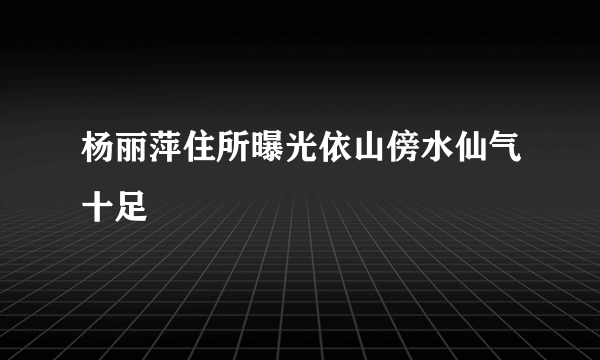 杨丽萍住所曝光依山傍水仙气十足